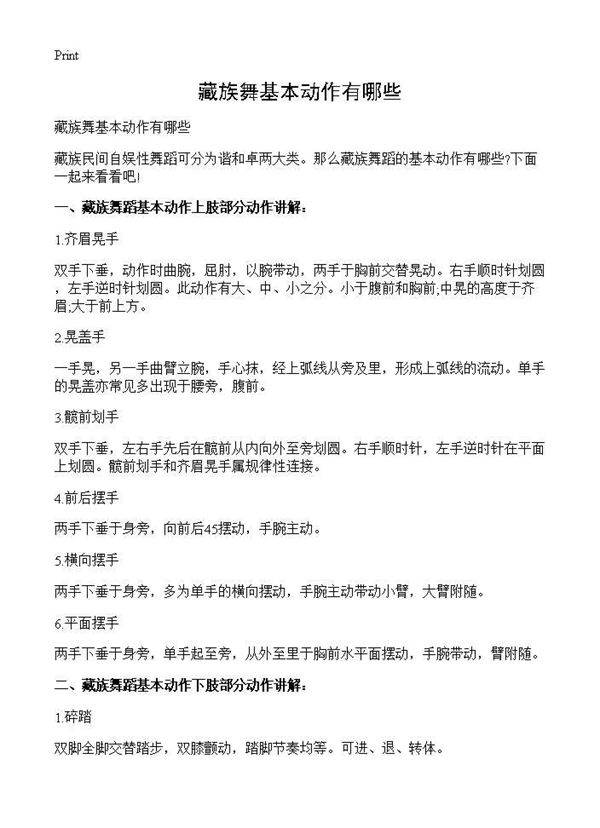 Print

藏族舞基本动作有哪些

藏族舞基本动作有哪些

藏族民间自娱性舞蹈可分为谐和卓两大类。那么藏族舞蹈的基本动作有哪些?下面一起来看看吧!

一、藏族舞蹈基本动作上肢部分动作讲解:

1.齐眉晃手

双手下垂，动作时曲腕，屈肘，以腕带动，两手于胸前交替晃动。右手顺时针划圆，左手逆时针划圆。此动作有大、中、小之分。小于腹前和胸前;中晃的高度于齐眉;大于前上方。

2.晃盖手

一手晃，另一手曲臂立腕，手心抹，经上弧线从旁及里，形成上弧线的流动。单手的晃盖亦常见多出现于腰旁，腹前。

3.髋前划手

双手下垂，左右手先后在髋前从内向外至旁划圆。右手顺时针，左手逆时针在平面上划圆。髋前划手和齐眉晃手属规律性连接。

4.前后摆手

两手下垂于身旁，向前后45摆动，手腕主动。

5.横向摆手

两手下垂于身旁，多为单手的横向摆动，手腕主动带动小臂，大臂附随。

6.平面摆手

两手下垂于身旁，单手起至旁，从外至里于胸前水平面摆动，手腕带动，臂附随。

二、藏族舞蹈基本动作下肢部分动作讲解:

1.碎踏

双脚全脚交替踏步，双膝颤动，踏脚节奏均等。可进、退、转体。